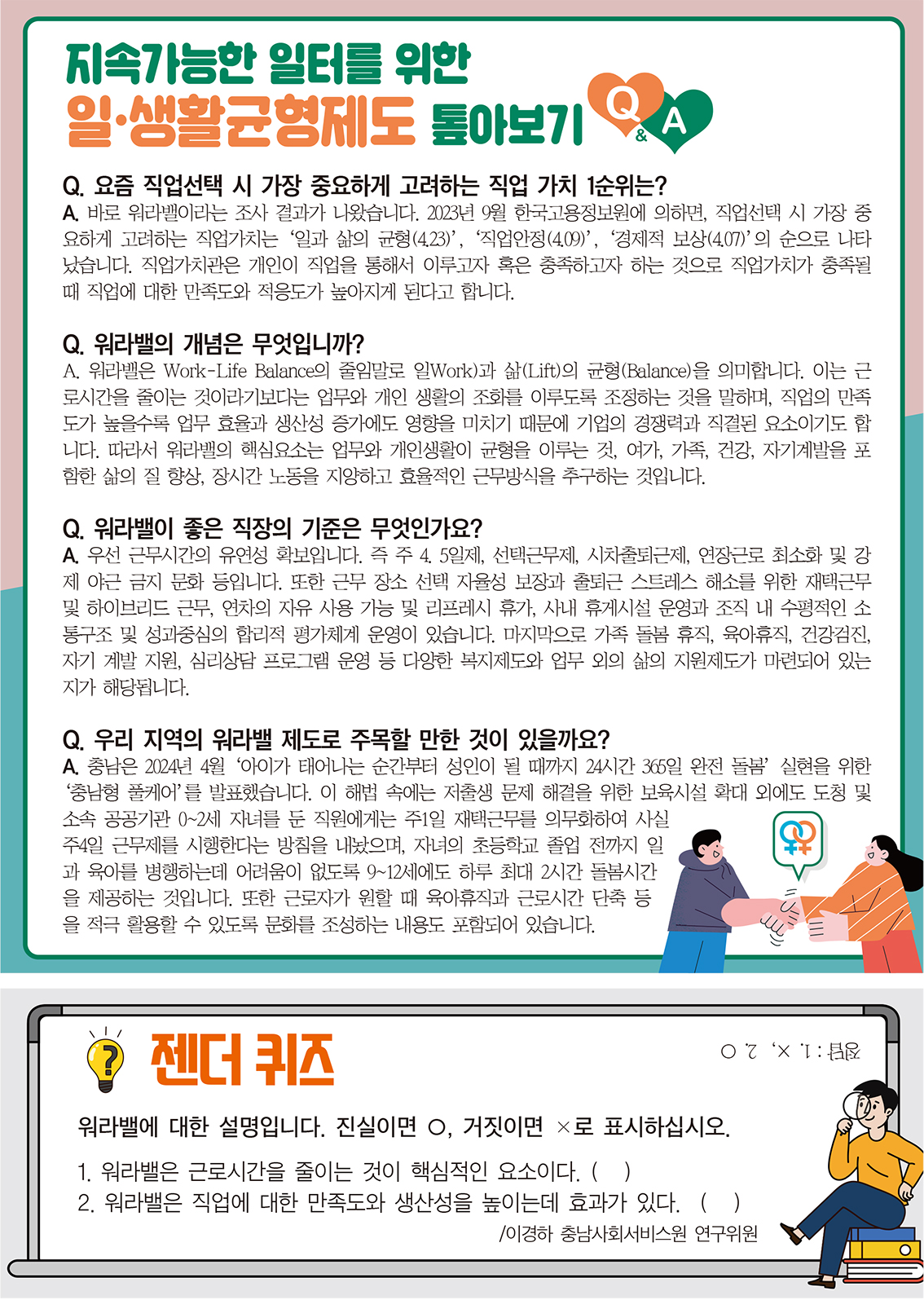 지속가능한 일터를 위한
일·생활균형제도 톺아보기 Q&A

Q. 요즘 직업선택 시 가장 중요하게 고려하는 직업 가치 1순위는?
A. 바로 워라밸이라는 조사 결과가 나왔습니다. 2023년 9월 한국고용정보원에 의하면, 직업선택 시 가장 중요하게 고려하는 직업가치는 '일과 삶의 균형(4.23)', '직업안정(4.09)', '경제적 보상(4.07)'의 순으로 나타났습니다. 직업가치관은 개인이 직업을 통해서 이루고자 혹은 충족하고자 하는 것으로 직업가치가 충족될 때 직업에 대한 만족도와 적응도가 높아지게 된다고 합니다.

Q. 워라밸의 개념은 무엇입니까?
A. 워라밸은 Work-Life Balance의 줄임말로 일Work)과 삶(Lift)의 균형(Balance)을 의미합니다. 이는 근로시간을 줄이는 것이라기보다는 업무와 개인 생활의 조화를 이루도록 조정하는 것을 말하며, 직업의 만족도가 높을수록 업무 효율과 생산성 증가에도 영향을 미치기 때문에 기업의 경쟁력과 직결된 요소이기도 합니다. 따라서 워라밸의 핵심요소는 업무와 개인생활이 균형을 이루는 것, 여가, 가족, 건강, 자기계발을 포함한 삶의 질 향상, 장시간 노동을 지양하고 효율적인 근무방식을 추구하는 것입니다.

Q. 워라밸이 좋은 직장의 기준은 무엇인가요?
A. 우선 근무시간의 유연성 확보입니다. 즉 주 4. 5일제, 선택근무제, 시차출퇴근제, 연장근로 최소화 및 강제 야근 금지 문화 등입니다. 또한 근무 장소 선택 자율성 보장과 출퇴근 스트레스 해소를 위한 재택근무 및 하이브리드 근무, 연차의 자유 사용 가능 및 리프레시 휴가, 사내 휴게시설 운영과 조직 내 수평적인 소통구조 및 성과중심의 합리적 평가체계 운영이 있습니다. 마지막으로 가족 돌봄 휴직, 육아휴직, 건강검진, 자기 계발 지원, 심리상담 프로그램 운영 등 다양한 복지제도와 업무 외의 삶의 지원제도가 마련되어 있는지가 해당됩니다.

Q. 우리 지역의 워라밸 제도로 주목할 만한 것이 있을까요?
A. 충남은 2024년 4월 '아이가 태어나는 순간부터 성인이 될 때까지 24시간 365일 완전 돌봄' 실현을 위한 '충남형 풀케어'를 발표했습니다. 이 해법 속에는 저출생 문제 해결을 위한 보육시설 확대 외에도 도청 및 소속 공공기관 0~2세 자녀를 둔 직원에게는 주1일 재택근무를 의무화하여 사실 주4일 근무제를 시행한다는 방침을 내놨으며, 자녀의 초등학교 졸업 전까지 일과 육아를 병행하는데 어려움이 없도록 9~12세에도 하루 최대 2시간 돌봄시간을 제공하는 것입니다. 또한 근로자가 원할 때 육아휴직과 근로시간 단축 등을 적극 활용할 수 있도록 문화를 조성하는 내용도 포함되어 있습니다.

젠더 퀴즈

정답 : 1. ×, 2. ○

워라밸에 대한 설명입니다. 진실이면 ○, 거짓이면 ×로 표시하십시오.

1. 워라밸은 근로시간을 줄이는 것이 핵심적인 요소이다. ( )
2. 워라밸은 직업에 대한 만족도와 생산성을 높이는데 효과가 있다. ( )

/이경하 충남사회서비스원 연구위원